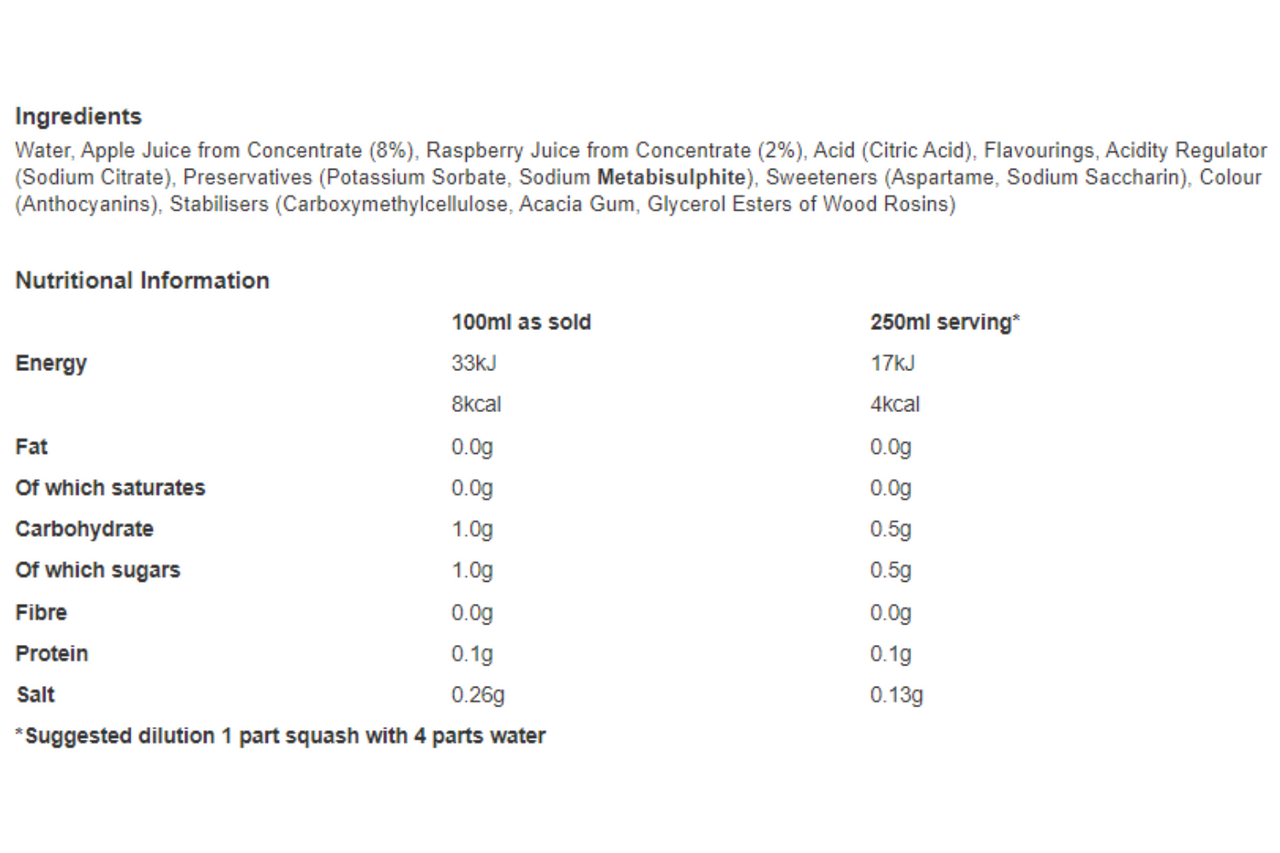 Ingredients

Water, Apple Juice from Concentrate (8%), Raspberry Juice from Concentrate (2%), Acid (Citric Acid), Flavourings, Acidity Regulator (Sodium Citrate), Preservatives (Potassium Sorbate, Sodium Metabisulphite), Sweeteners (Aspartame, Sodium Saccharin), Colour (Anthocyanins), Stabilisers (Carboxymethylcellulose, Acacia Gum, Glycerol Esters of Wood Rosins)

Nutritional Information

| | 100ml as sold | 250ml serving* |
|---|---|---|
| Energy | 33kJ | 17kJ |
| | 8kcal | 4kcal |
| Fat | 0.0g | 0.0g |
| Of which saturates | 0.0g | 0.0g |
| Carbohydrate | 1.0g | 0.5g |
| Of which sugars | 1.0g | 0.5g |
| Fibre | 0.0g | 0.0g |
| Protein | 0.1g | 0.1g |
| Salt | 0.26g | 0.13g |

*Suggested dilution 1 part squash with 4 parts water